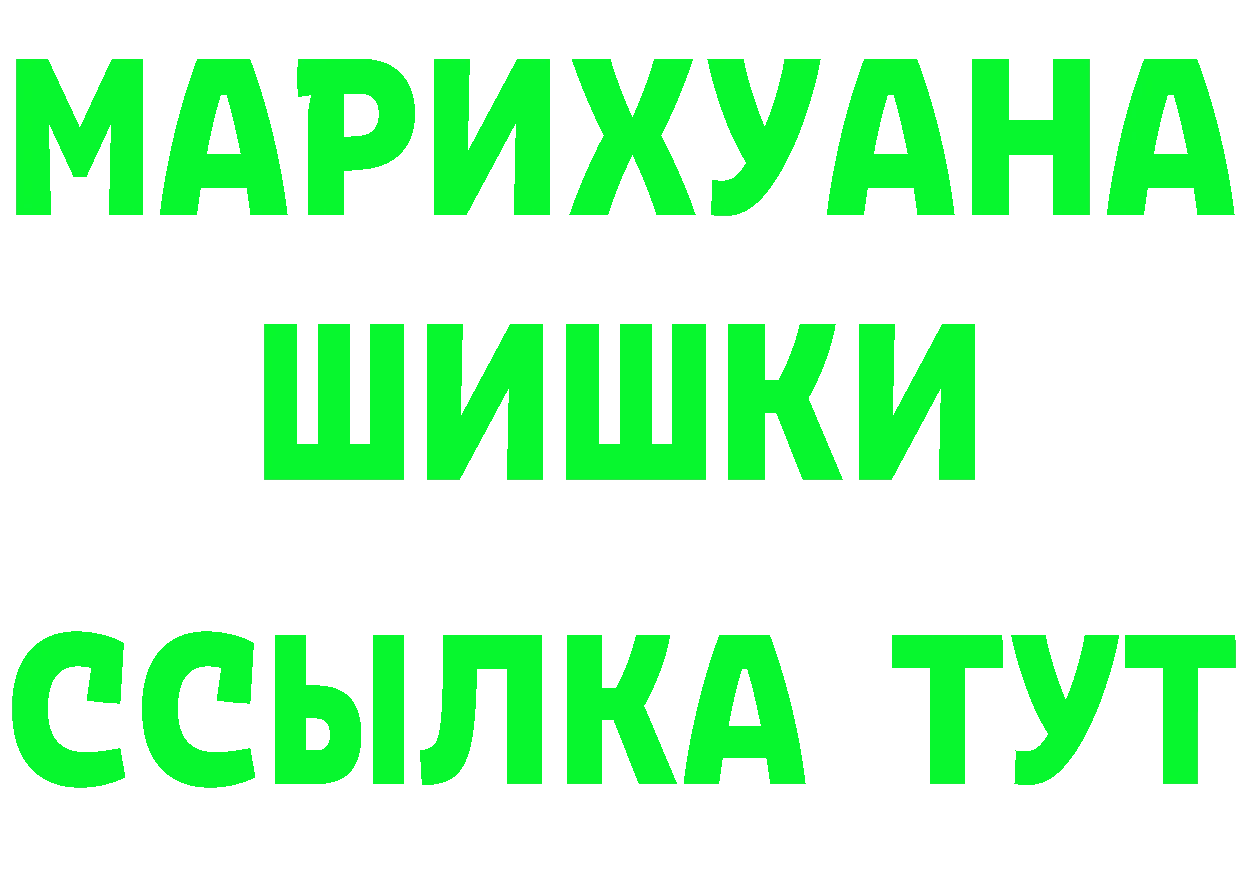 МАРИХУАНА
ШИШКИ
ССЫЛКА ТУТ